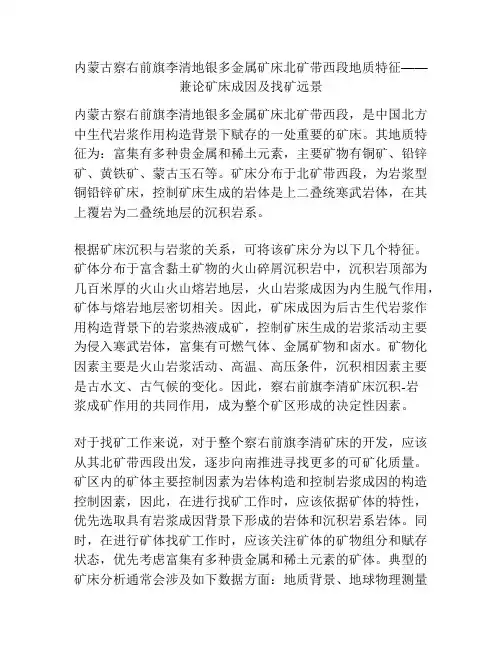 内蒙古察右前旗李清地银多金属矿床北矿带西段地质特征——兼论矿床成因及找矿远景

内蒙古察右前旗李清地银多金属矿床北矿带西段，是中国北方中生代岩浆作用构造背景下赋存的一处重要的矿床。其地质特征为：富集有多种贵金属和稀土元素，主要矿物有铜矿、铅锌矿、黄铁矿、蒙古玉石等。矿床分布于北矿带西段，为岩浆型铜铅锌矿床，控制矿床生成的岩体是上二叠统寒武岩体，在其上覆岩为二叠统地层的沉积岩系。

根据矿床沉积与岩浆的关系，可将该矿床分为以下几个特征。矿体分布于富含黏土矿物的火山碎屑沉积岩中，沉积岩顶部为几百米厚的火山火山熔岩地层，火山岩浆成因为内生脱气作用，矿体与熔岩地层密切相关。因此，矿床成因为后古生代岩浆作用构造背景下的岩浆热液成矿，控制矿床生成的岩浆活动主要为侵入寒武岩体，富集有可燃气体、金属矿物和卤水。矿物化因素主要是火山岩浆活动、高温、高压条件，沉积相因素主要是古水文、古气候的变化。因此，察右前旗李清矿床沉积-岩浆成矿作用的共同作用，成为整个矿区形成的决定性因素。

对于找矿工作来说，对于整个察右前旗李清矿床的开发，应该从其北矿带西段出发，逐步向南推进寻找更多的可矿化质量。矿区内的矿体主要控制因素为岩体构造和控制岩浆成因的构造控制因素，因此，在进行找矿工作时，应该依据矿体的特性，优先选取具有岩浆成因背景下形成的岩体和沉积岩系岩体。同时，在进行矿体找矿工作时，应该关注矿体的矿物组分和赋存状态，优先考虑富集有多种贵金属和稀土元素的矿体。典型的矿床分析通常会涉及如下数据方面：地质背景、地球物理测量